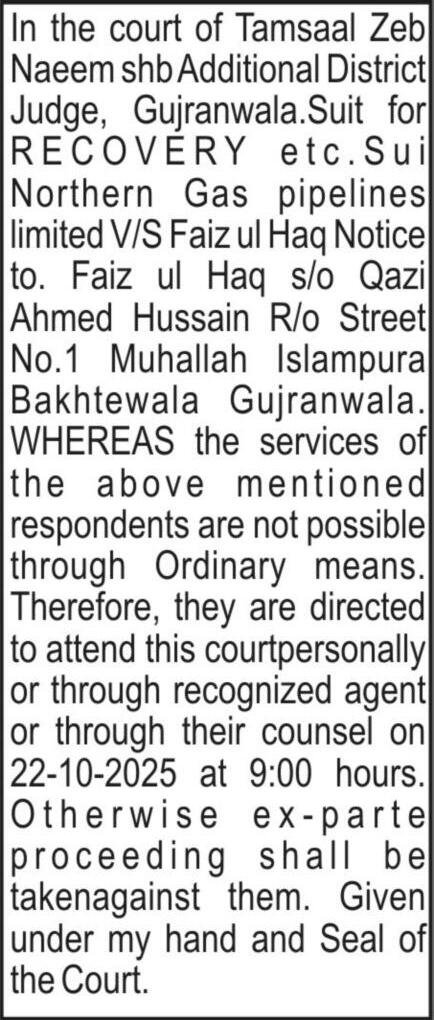 In the court of Tamsaal Zeb Naeem shb Additional District Judge, Gujranwala.Suit for RECOVERY etc.Sui Northern Gas pipelines limited V/S Faiz ul Haq Notice to. Faiz ul Haq s/o Qazi Ahmed Hussain R/o Street No.1 Muhallah Islampura Bakhtewala Gujranwala. WHEREAS the services of the above mentioned respondents are not possible through Ordinary means. Therefore, they are directed to attend this courtpersonally or through recognized agent or through their counsel on 22-10-2025 at 9:00 hours. Otherwise ex-parte proceeding shall be takenagainst them. Given under my hand and Seal of the Court.